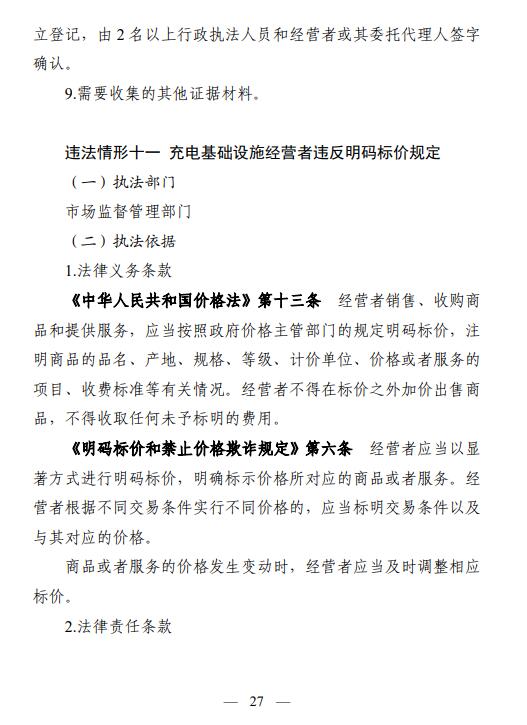 立登记，由 2 名以上行政执法人员和经营者或其委托代理人签字确认。

9.需要收集的其他证据材料。

违法情形十一 充电基础设施经营者违反明码标价规定

（一）执法部门

市场监督管理部门

（二）执法依据

1.法律义务条款

《中华人民共和国价格法》第十三条 经营者销售、收购商品和提供服务，应当按照政府价格主管部门的规定明码标价，注明商品的品名、产地、规格、等级、计价单位、价格或者服务的项目、收费标准等有关情况。经营者不得在标价之外加价出售商品，不得收取任何未予标明的费用。

《明码标价和禁止价格欺诈规定》第六条 经营者应当以显著方式进行明码标价，明确标示价格所对应的商品或者服务。经营者根据不同交易条件实行不同价格的，应当标明交易条件以及与其对应的价格。

商品或者服务的价格发生变动时，经营者应当及时调整相应标价。

2.法律责任条款

— 27 —